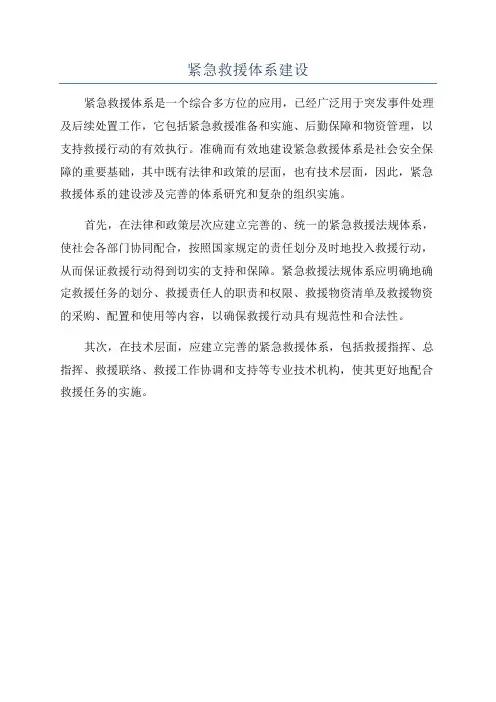 紧急救援体系建设

紧急救援体系是一个综合多方位的应用，已经广泛用于突发事件处理及后续处置工作，它包括紧急救援准备和实施、后勤保障和物资管理，以支持救援行动的有效执行。准确而有效地建设紧急救援体系是社会安全保障的重要基础，其中既有法律和政策的层面，也有技术层面，因此，紧急救援体系的建设涉及完善的体系研究和复杂的组织实施。

首先，在法律和政策层次应建立完善的、统一的紧急救援法规体系，使社会各部门协同配合，按照国家规定的责任划分及时地投入救援行动，从而保证救援行动得到切实的支持和保障。紧急救援法规体系应明确地确定救援任务的划分、救援责任人的职责和权限、救援物资清单及救援物资的采购、配置和使用等内容，以确保救援行动具有规范性和合法性。

其次，在技术层面，应建立完善的紧急救援体系，包括救援指挥、总指挥、救援联络、救援工作协调和支持等专业技术机构，使其更好地配合救援任务的实施。